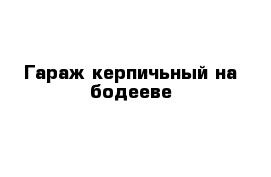 Гараж керпичьный на бодееве